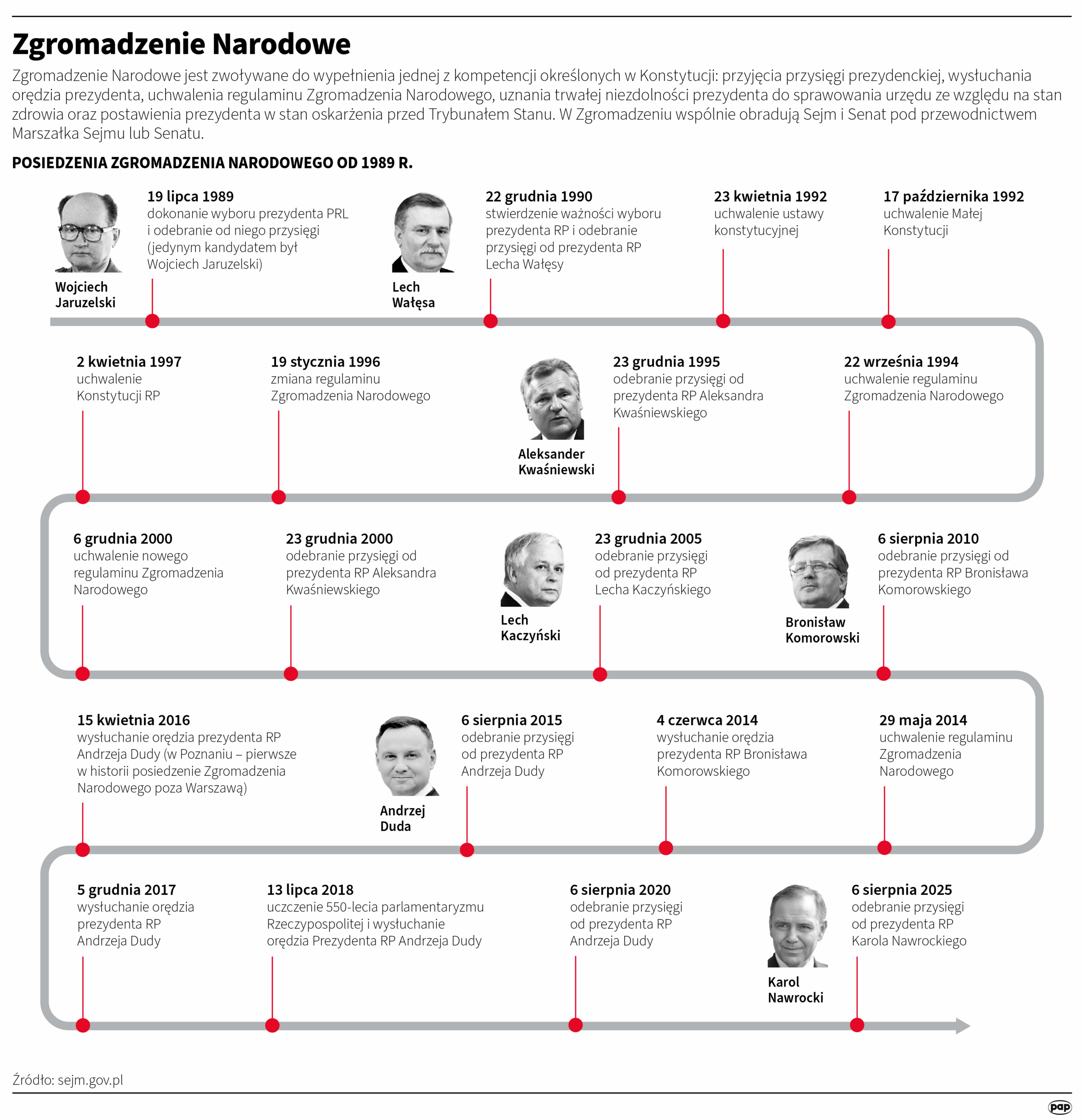 Zgromadzenie Narodowe

Zgromadzenie Narodowe jest zwoływane do wypełnienia jednej z kompetencji określonych w Konstytucji: przyjęcia przysięgi prezydenckiej, wysłuchania orędzia prezydenta, uchwalenia regulaminu Zgromadzenia Narodowego, uznania trwałej niezdolności prezydenta do sprawowania urzędu ze względu na stan zdrowia oraz postawienia prezydenta w stan oskarżenia przed Trybunałem Stanu. W Zgromadzeniu wspólnie obradują Sejm i Senat pod przewodnictwem Marszałka Sejmu lub Senatu.

POSIEDZENIA ZGROMADZENIA NARODOWEGO OD 1989 R.

Wojciech Jaruzelski

19 lipca 1989
dokonanie wyboru prezydenta PRL i odebranie od niego przysięgi (jedynym kandydatem był Wojciech Jaruzelski)

Lech Wałęsa

22 grudnia 1990
stwierdzenie ważności wyboru prezydenta RP i odebranie przysięgi od prezydenta RP Lecha Wałęsy

23 kwietnia 1992
uchwalenie ustawy konstytucyjnej

17 października 1992
uchwalenie Małej Konstytucji

2 kwietnia 1997
uchwalenie Konstytucji RP

19 stycznia 1996
zmiana regulaminu Zgromadzenia Narodowego

Aleksander Kwaśniewski

23 grudnia 1995
odebranie przysięgi od prezydenta RP Aleksandra Kwaśniewskiego

22 września 1994
uchwalenie regulaminu Zgromadzenia Narodowego

6 grudnia 2000
uchwalenie nowego regulaminu Zgromadzenia Narodowego

23 grudnia 2000
odebranie przysięgi od prezydenta RP Aleksandra Kwaśniewskiego

Lech Kaczyński

23 grudnia 2005
odebranie przysięgi od prezydenta RP Lecha Kaczyńskiego

Bronisław Komorowski

6 sierpnia 2010
odebranie przysięgi od prezydenta RP Bronisława Komorowskiego

15 kwietnia 2016
wysłuchanie orędzia prezydenta RP Andrzeja Dudy (w Poznaniu – pierwsze w historii posiedzenie Zgromadzenia Narodowego poza Warszawą)

Andrzej Duda

6 sierpnia 2015
odebranie przysięgi od prezydenta RP Andrzeja Dudy

4 czerwca 2014
wysłuchanie orędzia prezydenta RP Bronisława Komorowskiego

29 maja 2014
uchwalenie regulaminu Zgromadzenia Narodowego

5 grudnia 2017
wysłuchanie orędzia prezydenta RP Andrzeja Dudy

13 lipca 2018
uczczenie 550-lecia parlamentaryzmu Rzeczypospolitej i wysłuchanie orędzia Prezydenta RP Andrzeja Dudy

6 sierpnia 2020
odebranie przysięgi od prezydenta RP Andrzeja Dudy

Karol Nawrocki

6 sierpnia 2025
odebranie przysięgi od prezydenta RP Karola Nawrockiego

Źródło: sejm.gov.pl

pap